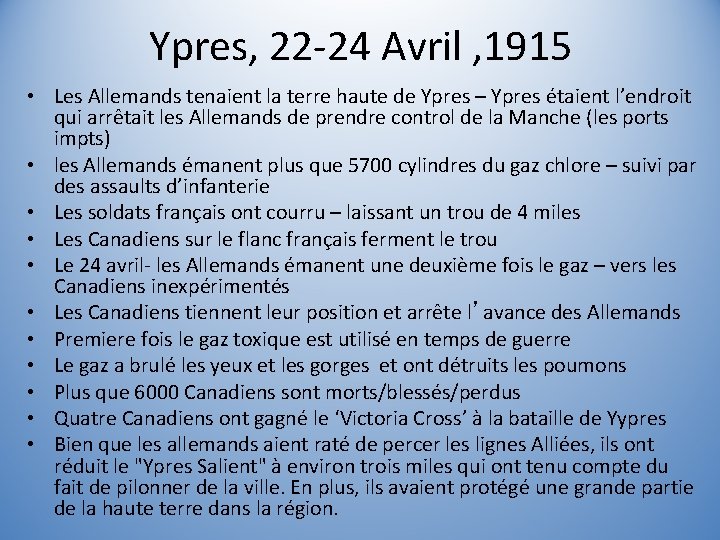 Ypres, 22-24 Avril ,1915

• Les Allemands tenaient la terre haute de Ypres – Ypres étaient l'endroit qui arrêtait les Allemands de prendre control de la Manche (les ports impts)
• les Allemands émanent plus que 5700 cylindres du gaz chlore – suivi par des assaults d'infanterie
• Les soldats français ont courru – laissant un trou de 4 miles
• Les Canadiens sur le flanc français ferment le trou
• Le 24 avril- les Allemands émanent une deuxième fois le gaz – vers les Canadiens inexpérimentés
• Les Canadiens tiennent leur position et arrête l' avance des Allemands
• Premiere fois le gaz toxique est utilisé en temps de guerre
• Le gaz a brulé les yeux et les gorges et ont détruits les poumons
• Plus que 6000 Canadiens sont morts/blessés/perdus
• Quatre Canadiens ont gagné le 'Victoria Cross' à la bataille de Yypres
• Bien que les allemands aient raté de percer les lignes Alliées, ils ont réduit le "Ypres Salient" à environ trois miles qui ont tenu compte du fait de pilonner de la ville. En plus, ils avaient protégé une grande partie de la haute terre dans la région.